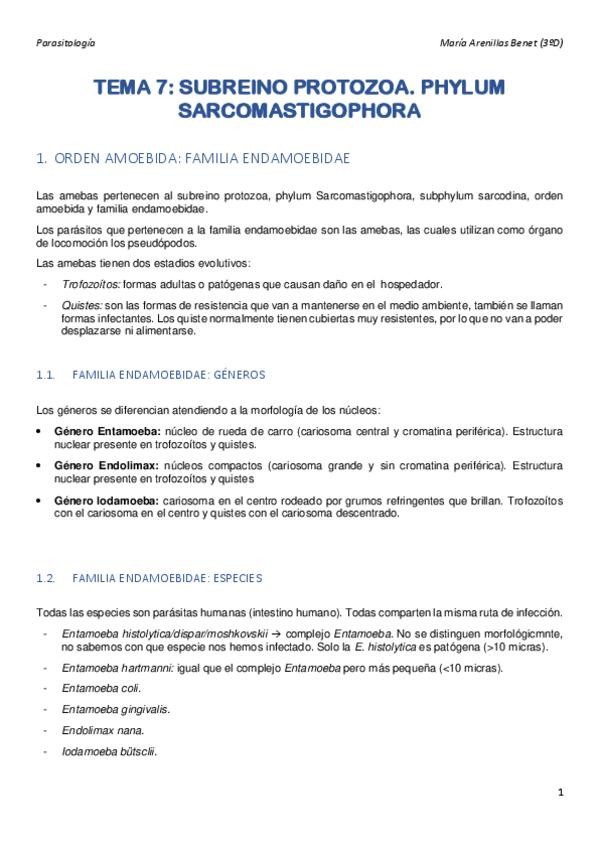 Parasitología

María Arenillas Benet (3ºD)

TEMA 7: SUBREINO PROTOZOA. PHYLUM SARCOMASTIGOPHORA

1. ORDEN AMOEBIDA: FAMILIA ENDAMOEBIDAE

Las amebas pertenecen al subreino protozoa, phylum Sarcomastigophora, subphylum sarcodina, orden amoebida y familia endamoebidae.

Los parásitos que pertenecen a la familia endamoebidae son las amebas, las cuales utilizan como órgano de locomoción los pseudópodos.

Las amebas tienen dos estadios evolutivos:

- Trofozoítos: formas adultas o patógenas que causan daño en el hospedador.
- Quistes: son las formas de resistencia que van a mantenerse en el medio ambiente, también se llaman formas infectantes. Los quiste normalmente tienen cubiertas muy resistentes, por lo que no van a poder desplazarse ni alimentarse.

1.1. FAMILIA ENDAMOEBIDAE: GÉNEROS

Los géneros se diferencian atendiendo a la morfología de los núcleos:

• Género Entamoeba: núcleo de rueda de carro (cariosoma central y cromatina periférica). Estructura nuclear presente en trofozoítos y quistes.
• Género Endolimax: núcleos compactos (cariosoma grande y sin cromatina periférica). Estructura nuclear presente en trofozoítos y quistes
• Género Iodamoeba: cariosoma en el centro rodeado por grumos refringentes que brillan. Trofozoítos con el cariosoma en el centro y quistes con el cariosoma descentrado.

1.2. FAMILIA ENDAMOEBIDAE: ESPECIES

Todas las especies son parásitas humanas (intestino humano). Todas comparten la misma ruta de infección.

- Entamoeba histolytica/dispar/moshkovskii → complejo Entamoeba. No se distinguen morfológicmnte, no sabemos con que especie nos hemos infectado. Solo la E. histolytica es patógena (>10 micras).
- Entamoeba hartmanni: igual que el complejo Entamoeba pero más pequeña (<10 micras).
- Entamoeba coli.
- Entamoeba gingivalis.
- Endolimax nana.
- Iodamoeba bütsclii.

1